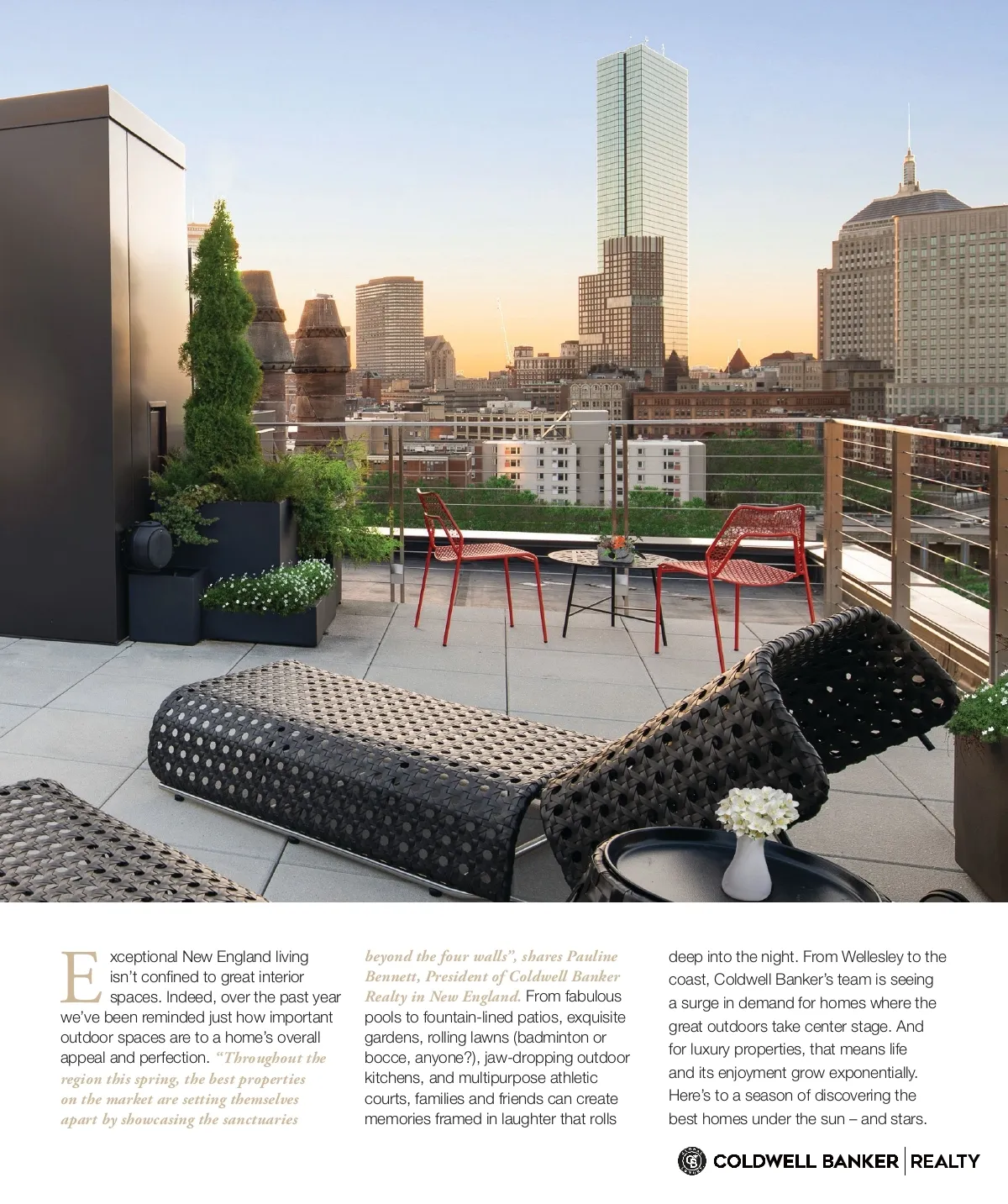 Exceptional New England living isn't confined to great interior spaces. Indeed, over the past year we've been reminded just how important outdoor spaces are to a home's overall appeal and perfection. "Throughout the region this spring, the best properties on the market are setting themselves apart by showcasing the sanctuaries beyond the four walls", shares Pauline Bennett, President of Coldwell Banker Realty in New England. From fabulous pools to fountain-lined patios, exquisite gardens, rolling lawns (badminton or bocce, anyone?), jaw-dropping outdoor kitchens, and multipurpose athletic courts, families and friends can create memories framed in laughter that rolls deep into the night. From Wellesley to the coast, Coldwell Banker's team is seeing a surge in demand for homes where the great outdoors take center stage. And for luxury properties, that means life and its enjoyment grow exponentially. Here's to a season of discovering the best homes under the sun – and stars.

COLDWELL BANKER | REALTY